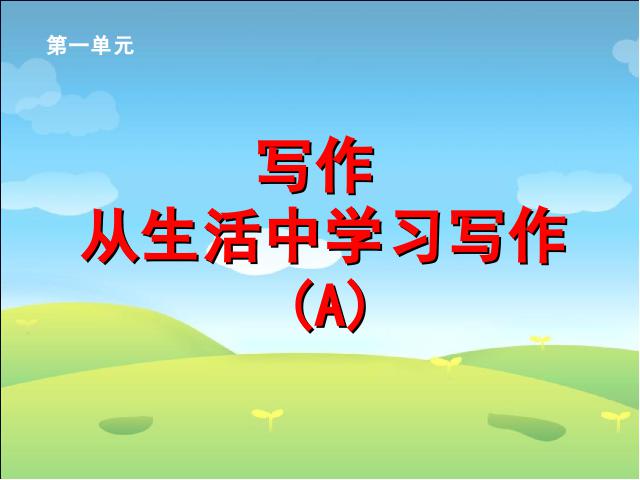 第一单元

写作
从生活中学习写作
(A)